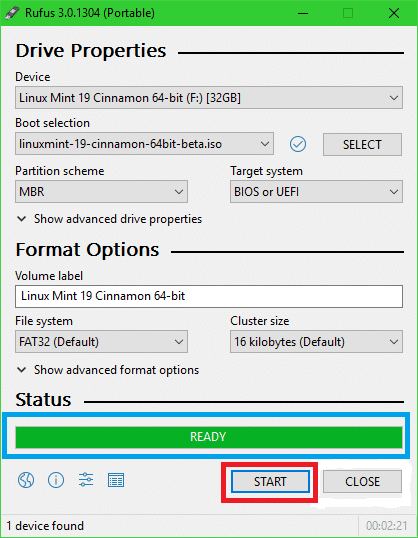 Rufus 3.0.1304 (Portable)

Drive Properties

Device

Linux Mint 19 Cinnamon 64-bit (F:) [32GB]

Boot selection

linuxmint-19-cinnamon-64bit-beta.iso

SELECT

Partition scheme

MBR

Target system

BIOS or UEFI

Show advanced drive properties

Format Options

Volume label

Linux Mint 19 Cinnamon 64-bit

File system

FAT32 (Default)

Cluster size

16 kilobytes (Default)

Show advanced format options

Status

READY

START

CLOSE

1 device found

00:02:21